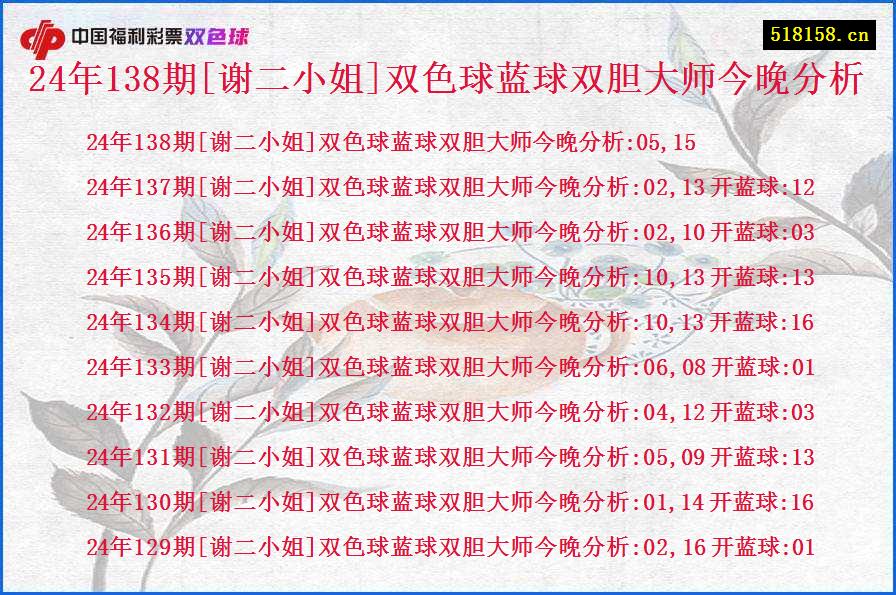 中国福利彩票双色球

518158.cn

24年138期[谢二小姐]双色球蓝球双胆大师今晚分析

24年138期[谢二小姐]双色球蓝球双胆大师今晚分析:05,15
24年137期[谢二小姐]双色球蓝球双胆大师今晚分析:02,13 开蓝球:12
24年136期[谢二小姐]双色球蓝球双胆大师今晚分析:02,10 开蓝球:03
24年135期[谢二小姐]双色球蓝球双胆大师今晚分析:10,13 开蓝球:13
24年134期[谢二小姐]双色球蓝球双胆大师今晚分析:10,13 开蓝球:16
24年133期[谢二小姐]双色球蓝球双胆大师今晚分析:06,08 开蓝球:01
24年132期[谢二小姐]双色球蓝球双胆大师今晚分析:04,12 开蓝球:03
24年131期[谢二小姐]双色球蓝球双胆大师今晚分析:05,09 开蓝球:13
24年130期[谢二小姐]双色球蓝球双胆大师今晚分析:01,14 开蓝球:16
24年129期[谢二小姐]双色球蓝球双胆大师今晚分析:02,16 开蓝球:01